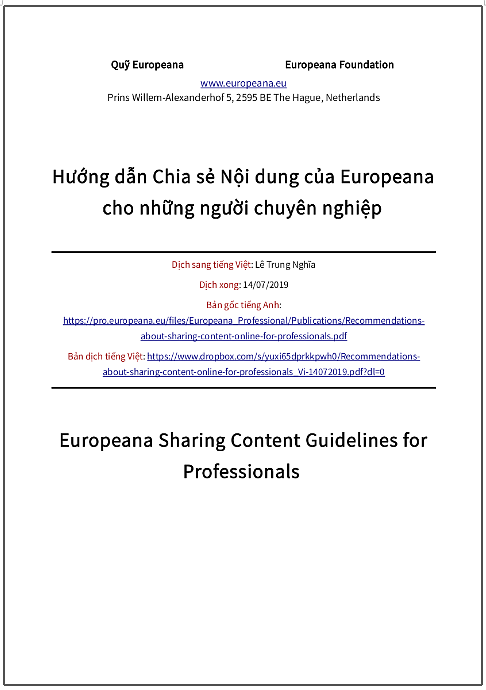 Quỹ Europeana Europeana Foundation
www.europeana.eu
Prins Willem-Alexanderhof 5, 2595 BE The Hague, Netherlands

Hướng dẫn Chia sẻ Nội dung của Europeana cho những người chuyên nghiệp

Dịch sang tiếng Việt: Lê Trung Nghĩa

Dịch xong: 14/07/2019

Bản gốc tiếng Anh: https://pro.europeana.eu/files/Europeana_Professional/Publications/Recommendations-about-sharing-content-online-for-professionals.pdf

Bản dịch tiếng Việt: https://www.dropbox.com/s/yuxi65dprkkpwh0/Recommendations-about-sharing-content-online-for-professionals_Vi-14072019.pdf?dl=0

Europeana Sharing Content Guidelines for Professionals